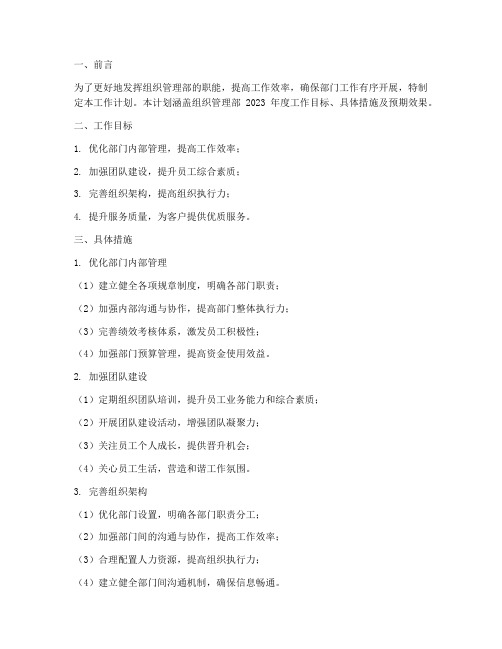 一、前言

为了更好地发挥组织管理部的职能，提高工作效率，确保部门工作有序开展，特制定本工作计划。本计划涵盖组织管理部 2023 年度工作目标、具体措施及预期效果。

二、工作目标

1. 优化部门内部管理，提高工作效率；

2. 加强团队建设，提升员工综合素质；

3. 完善组织架构，提高组织执行力；

4. 提升服务质量，为客户提供优质服务。

三、具体措施

1. 优化部门内部管理

（1）建立健全各项规章制度，明确各部门职责；

（2）加强内部沟通与协作，提高部门整体执行力；

（3）完善绩效考核体系，激发员工积极性；

（4）加强部门预算管理，提高资金使用效益。

2. 加强团队建设

（1）定期组织团队培训，提升员工业务能力和综合素质；

（2）开展团队建设活动，增强团队凝聚力；

（3）关注员工个人成长，提供晋升机会；

（4）关心员工生活，营造和谐工作氛围。

3. 完善组织架构

（1）优化部门设置，明确各部门职责分工；

（2）加强部门间的沟通与协作，提高工作效率；

（3）合理配置人力资源，提高组织执行力；

（4）建立健全部门间沟通机制，确保信息畅通。